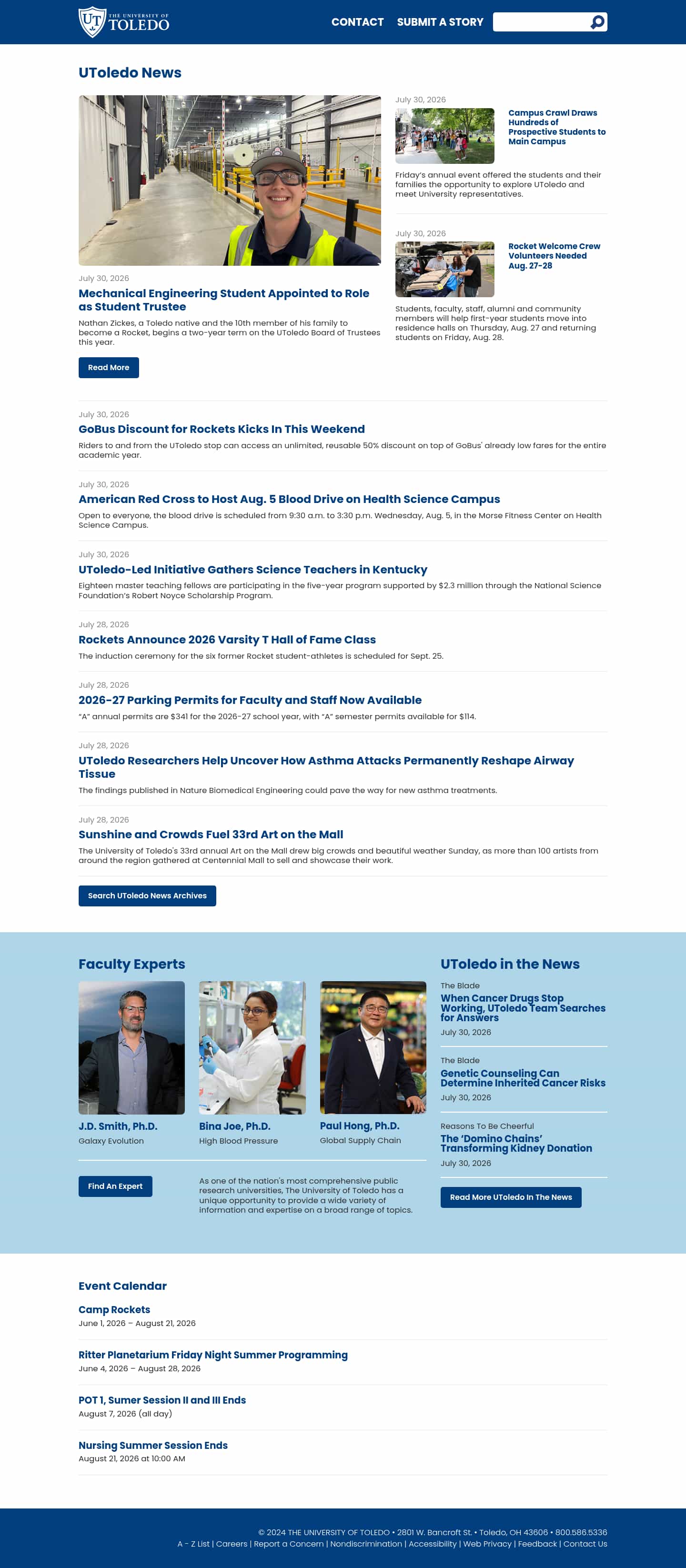 UT THE UNIVERSITY OF TOLEDO

CONTACT SUBMIT A STORY

UToledo News

July 30, 2026

Mechanical Engineering Student Appointed to Role as Student Trustee

Nathan Zickes, a Toledo native and the 10th member of his family to become a Rocket, begins a two-year term on the UToledo Board of Trustees this year.

Read More

July 30, 2026

Campus Crawl Draws Hundreds of Prospective Students to Main Campus

Friday's annual event offered the students and their families the opportunity to explore UToledo and meet University representatives.

July 30, 2026

Rocket Welcome Crew Volunteers Needed Aug. 27-28

Students, faculty, staff, alumni and community members will help first-year students move into residence halls on Thursday, Aug. 27 and returning students on Friday, Aug. 28.

July 30, 2026

GoBus Discount for Rockets Kicks In This Weekend

Riders to and from the UToledo stop can access an unlimited, reusable 50% discount on top of GoBus' already low fares for the entire academic year.

July 30, 2026

American Red Cross to Host Aug. 5 Blood Drive on Health Science Campus

Open to everyone, the blood drive is scheduled from 9:30 a.m. to 3:30 p.m. Wednesday, Aug. 5, in the Morse Fitness Center on Health Science Campus.

July 30, 2026

UToledo-Led Initiative Gathers Science Teachers in Kentucky

Eighteen master teaching fellows are participating in the five-year program supported by $2.3 million through the National Science Foundation's Robert Noyce Scholarship Program.

July 28, 2026

Rockets Announce 2026 Varsity T Hall of Fame Class

The induction ceremony for the six former Rocket student-athletes is scheduled for Sept. 25.

July 28, 2026

2026-27 Parking Permits for Faculty and Staff Now Available

"A" annual permits are $341 for the 2026-27 school year, with "A" semester permits available for $114.

July 28, 2026

UToledo Researchers Help Uncover How Asthma Attacks Permanently Reshape Airway Tissue

The findings published in Nature Biomedical Engineering could pave the way for new asthma treatments.

July 28, 2026

Sunshine and Crowds Fuel 33rd Art on the Mall

The University of Toledo's 33rd annual Art on the Mall drew big crowds and beautiful weather Sunday, as more than 100 artists from around the region gathered at Centennial Mall to sell and showcase their work.

Search UToledo News Archives

Faculty Experts

J.D. Smith, Ph.D.
Galaxy Evolution

Bina Joe, Ph.D.
High Blood Pressure

Paul Hong, Ph.D.
Global Supply Chain

Find An Expert

As one of the nation's most comprehensive public research universities, The University of Toledo has a unique opportunity to provide a wide variety of information and expertise on a broad range of topics.

UToledo in the News

The Blade
When Cancer Drugs Stop Working, UToledo Team Searches for Answers
July 30, 2026

The Blade
Genetic Counseling Can Determine Inherited Cancer Risks
July 30, 2026

Reasons To Be Cheerful
The 'Domino Chains' Transforming Kidney Donation
July 30, 2026

Read More UToledo In The News

Event Calendar

Camp Rockets
June 1, 2026 – August 21, 2026

Ritter Planetarium Friday Night Summer Programming
June 4, 2026 – August 28, 2026

POT 1, Sumer Session II and III Ends
August 7, 2026 (all day)

Nursing Summer Session Ends
August 21, 2026 at 10:00 AM

© 2024 THE UNIVERSITY OF TOLEDO • 2801 W. Bancroft St. • Toledo, OH 43606 • 800.586.5336
A - Z List | Careers | Report a Concern | Nondiscrimination | Accessibility | Web Privacy | Feedback | Contact Us